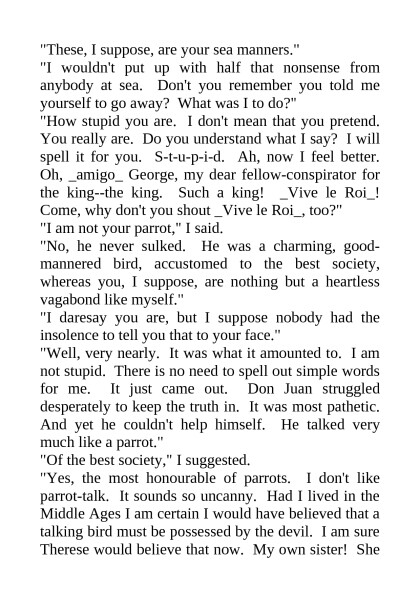 "These, I suppose, are your sea manners."
"I wouldn't put up with half that nonsense from anybody at sea. Don't you remember you told me yourself to go away? What was I to do?"
"How stupid you are. I don't mean that you pretend. You really are. Do you understand what I say? I will spell it for you. S-t-u-p-i-d. Ah, now I feel better. Oh, _amigo_ George, my dear fellow-conspirator for the king--the king. Such a king! _Vive le Roi_! Come, why don't you shout _Vive le Roi_, too?"
"I am not your parrot," I said.
"No, he never sulked. He was a charming, good-mannered bird, accustomed to the best society, whereas you, I suppose, are nothing but a heartless vagabond like myself."
"I daresay you are, but I suppose nobody had the insolence to tell you that to your face."
"Well, very nearly. It was what it amounted to. I am not stupid. There is no need to spell out simple words for me. It just came out. Don Juan struggled desperately to keep the truth in. It was most pathetic. And yet he couldn't help himself. He talked very much like a parrot."
"Of the best society," I suggested.
"Yes, the most honourable of parrots. I don't like parrot-talk. It sounds so uncanny. Had I lived in the Middle Ages I am certain I would have believed that a talking bird must be possessed by the devil. I am sure Therese would believe that now. My own sister! She